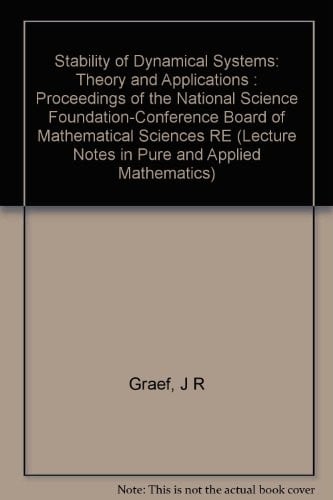 Stability of Dynamical Systems: Theory and Applications : Proceedings of the National Science Foundation-Conference Board of Mathematical Sciences RE (Lecture Notes in Pure and Applied Mathematics)

Graef, J R

Note: This is not the actual book cover